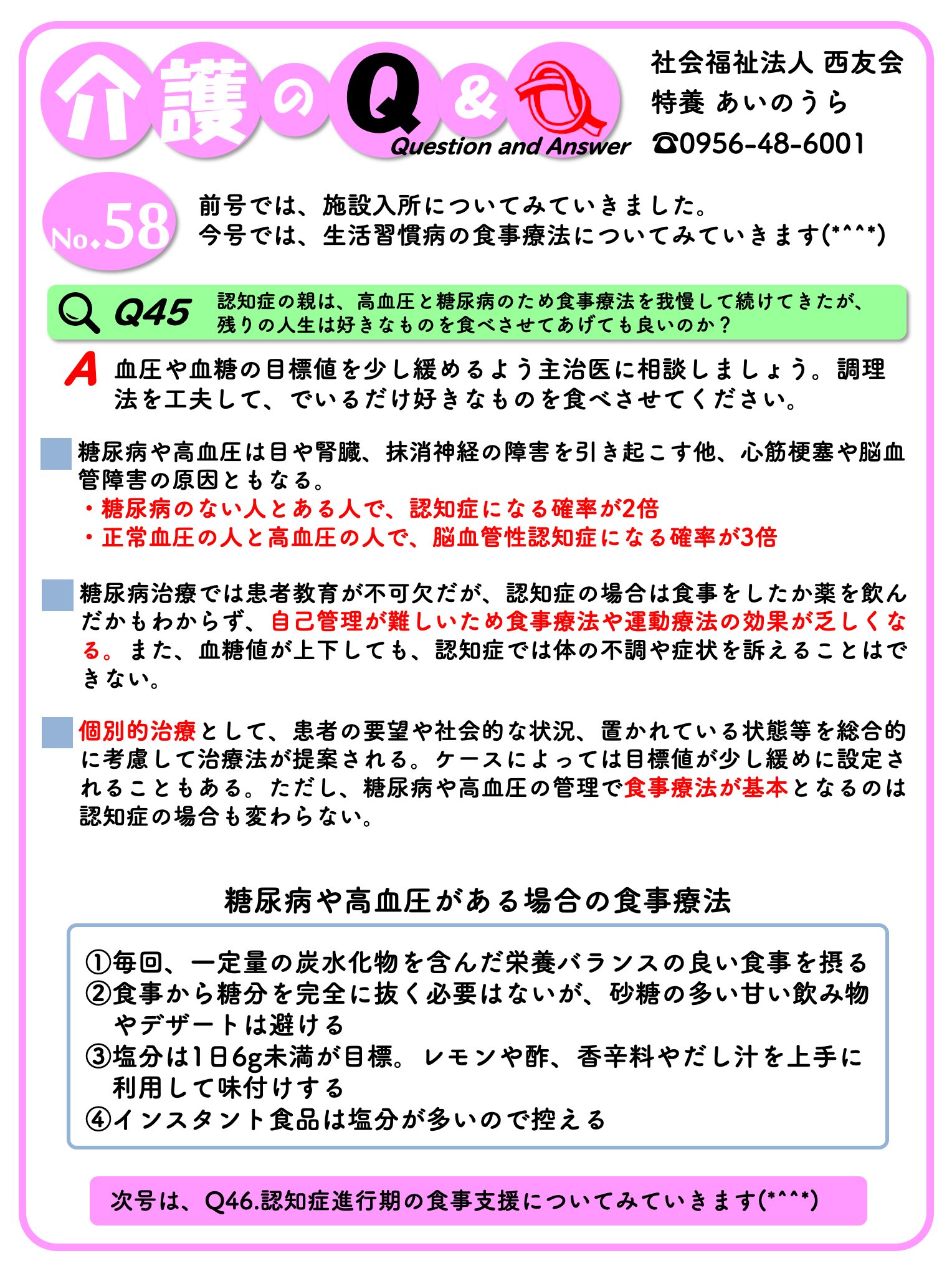 介護のQ&A
Question and Answer

社会福祉法人 西友会
特養 あいのうら
☎0956-48-6001

No.58
前号では、施設入所についてみていきました。
今号では、生活習慣病の食事療法についてみていきます(*^^*)

Q45 認知症の親は、高血圧と糖尿病のため食事療法を我慢して続けてきたが、残りの人生は好きなものを食べさせてあげても良いのか？

A 血圧や血糖の目標値を少し緩めるよう主治医に相談しましょう。調理法を工夫して、でいるだけ好きなものを食べさせてください。

糖尿病や高血圧は目や腎臓、抹消神経の障害を引き起こす他、心筋梗塞や脳血管障害の原因ともなる。
・糖尿病のない人とある人で、認知症になる確率が2倍
・正常血圧の人と高血圧の人で、脳血管性認知症になる確率が3倍

糖尿病治療では患者教育が不可欠だが、認知症の場合は食事をしたか薬を飲んだかもわからず、自己管理が難しいため食事療法や運動療法の効果が乏しくなる。また、血糖値が上下しても、認知症では体の不調や症状を訴えることはできない。

個別的治療として、患者の要望や社会的な状況、置かれている状態等を総合的に考慮して治療法が提案される。ケースによっては目標値が少し緩めに設定されることもある。ただし、糖尿病や高血圧の管理で食事療法が基本となるのは認知症の場合も変わらない。

糖尿病や高血圧がある場合の食事療法

①毎回、一定量の炭水化物を含んだ栄養バランスの良い食事を摂る
②食事から糖分を完全に抜く必要はないが、砂糖の多い甘い飲み物やデザートは避ける
③塩分は1日6g未満が目標。レモンや酢、香辛料やだし汁を上手に利用して味付けする
④インスタント食品は塩分が多いので控える

次号は、Q46.認知症進行期の食事支援についてみていきます(*^^*)